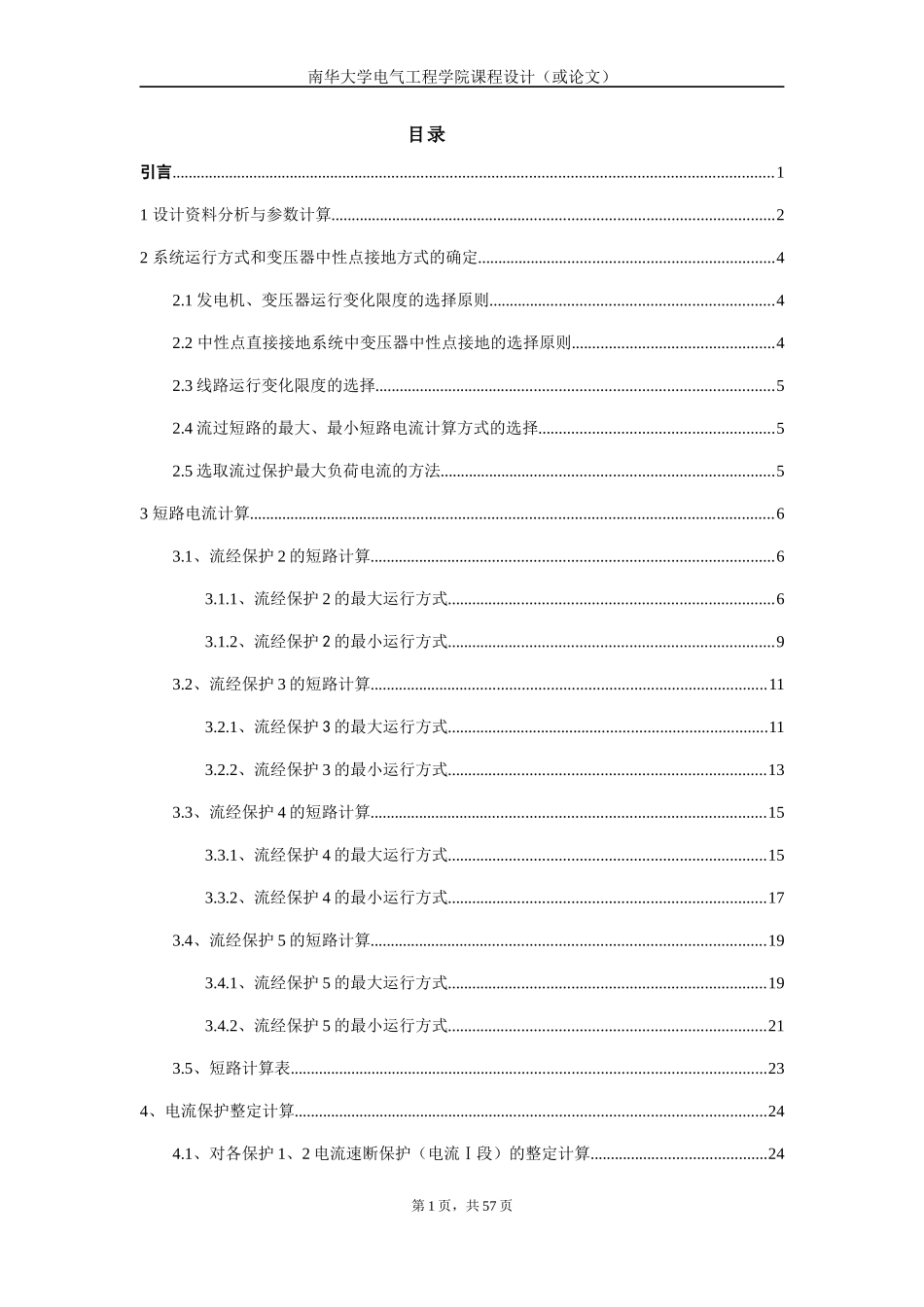 南华大学电气工程学院课程设计（或论文）

目录

引言......1

1 设计资料分析与参数计算......2

2 系统运行方式和变压器中性点接地方式的确定......4

2.1 发电机、变压器运行变化限度的选择原则......4

2.2 中性点直接接地系统中变压器中性点接地的选择原则......4

2.3 线路运行变化限度的选择......5

2.4 流过短路的最大、最小短路电流计算方式的选择......5

2.5 选取流过保护最大负荷电流的方法......5

3 短路电流计算......6

3.1、流经保护 2 的短路计算......6

3.1.1、流经保护 2 的最大运行方式......6

3.1.2、流经保护 2 的最小运行方式......9

3.2、流经保护 3 的短路计算......11

3.2.1、流经保护 3 的最大运行方式......11

3.2.2、流经保护 3 的最小运行方式......13

3.3、流经保护 4 的短路计算......15

3.3.1、流经保护 4 的最大运行方式......15

3.3.2、流经保护 4 的最小运行方式......17

3.4、流经保护 5 的短路计算......19

3.4.1、流经保护 5 的最大运行方式......19

3.4.2、流经保护 5 的最小运行方式......21

3.5、短路计算表......23

4、电流保护整定计算......24

4.1、对各保护 1、2 电流速断保护（电流Ⅰ段）的整定计算......24

第 1 页，共 57 页